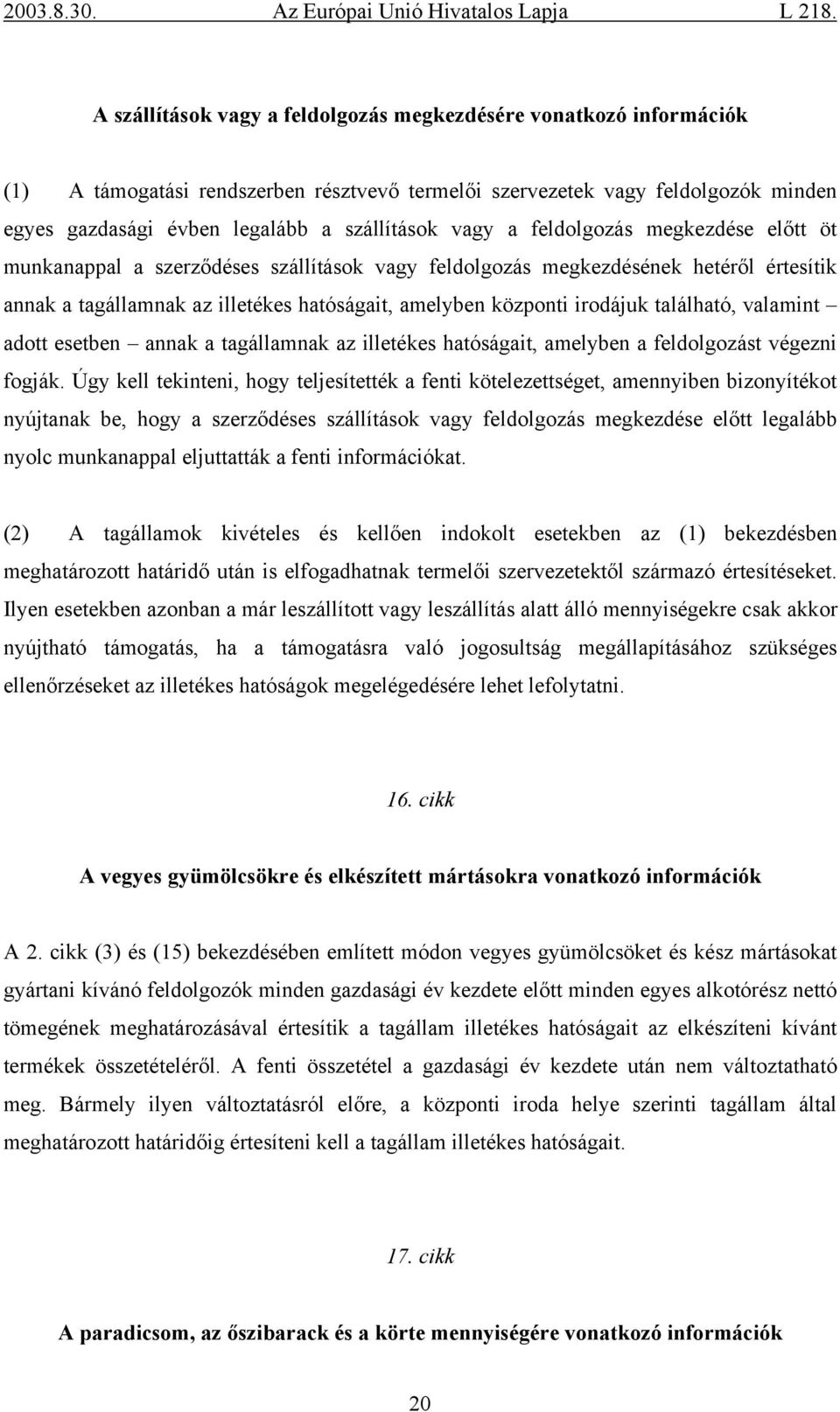 2003.8.30. Az Európai Unió Hivatalos Lapja L 218.

A szállítások vagy a feldolgozás megkezdésére vonatkozó információk

(1) A támogatási rendszerben résztvevő termelői szervezetek vagy feldolgozók minden egyes gazdasági évben legalább a szállítások vagy a feldolgozás megkezdése előtt öt munkanappal a szerződéses szállítások vagy feldolgozás megkezdésének hetéről értesítik annak a tagállamnak az illetékes hatóságait, amelyben központi irodájuk található, valamint – adott esetben – annak a tagállamnak az illetékes hatóságait, amelyben a feldolgozást végezni fogják. Úgy kell tekinteni, hogy teljesítették a fenti kötelezettséget, amennyiben bizonyítékot nyújtanak be, hogy a szerződéses szállítások vagy feldolgozás megkezdése előtt legalább nyolc munkanappal eljuttatták a fenti információkat.

(2) A tagállamok kivételes és kellően indokolt esetekben az (1) bekezdésben meghatározott határidő után is elfogadhatnak termelői szervezetektől származó értesítéseket. Ilyen esetekben azonban a már leszállított vagy leszállítás alatt álló mennyiségekre csak akkor nyújtható támogatás, ha a támogatásra való jogosultság megállapításához szükséges ellenőrzéseket az illetékes hatóságok megelégedésére lehet lefolytatni.

16. cikk

A vegyes gyümölcsökre és elkészített mártásokra vonatkozó információk

A 2. cikk (3) és (15) bekezdésében említett módon vegyes gyümölcsöket és kész mártásokat gyártani kívánó feldolgozók minden gazdasági év kezdete előtt minden egyes alkotórész nettó tömegének meghatározásával értesítik a tagállam illetékes hatóságait az elkészíteni kívánt termékek összetételéről. A fenti összetétel a gazdasági év kezdete után nem változtatható meg. Bármely ilyen változtatásról előre, a központi iroda helye szerinti tagállam által meghatározott határidőig értesíteni kell a tagállam illetékes hatóságait.

17. cikk

A paradicsom, az őszibarack és a körte mennyiségére vonatkozó információk

20